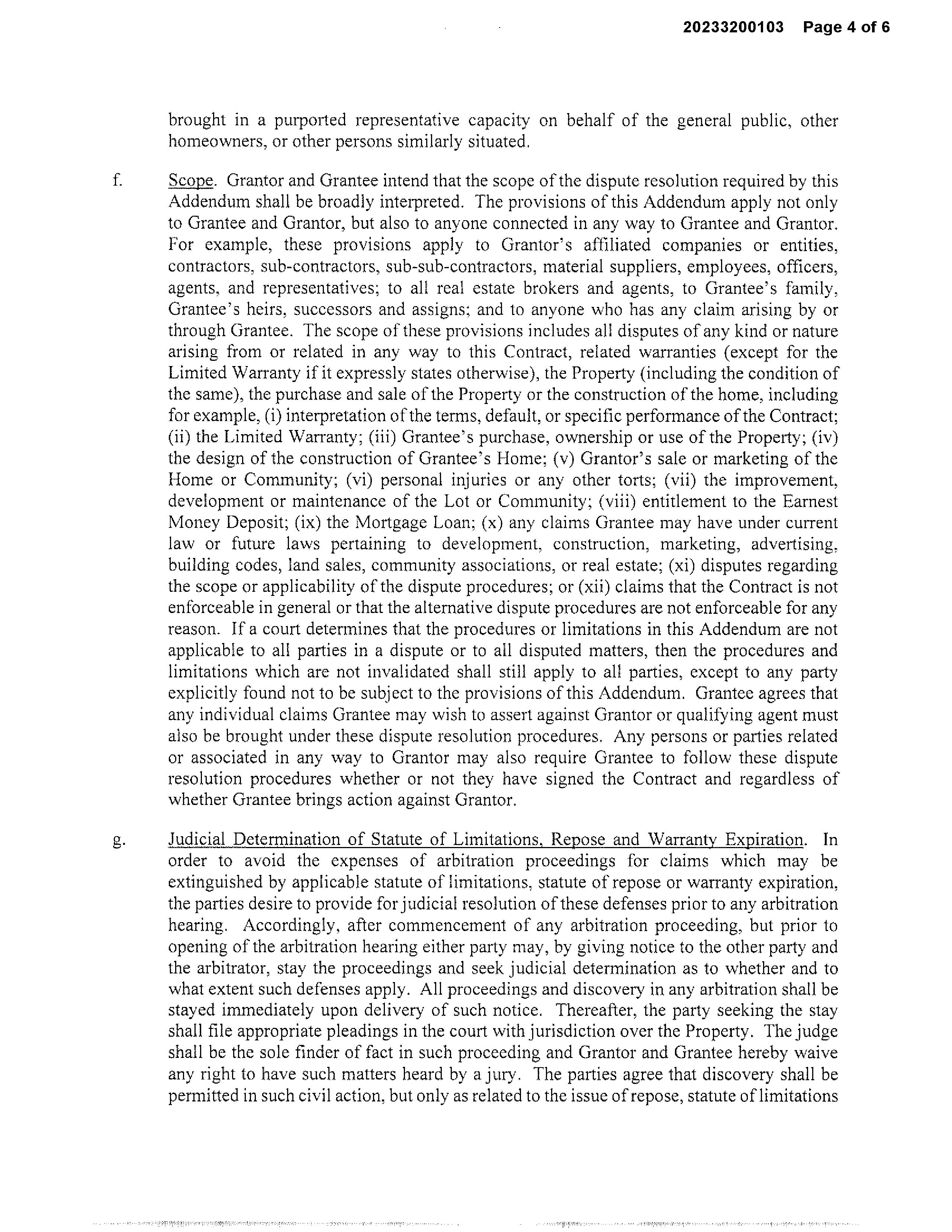 20233200103 Page 4 of 6

brought in a purported representative capacity on behalf of the general public, other homeowners, or other persons similarly situated.

f. Scope. Grantor and Grantee intend that the scope of the dispute resolution required by this Addendum shall be broadly interpreted. The provisions of this Addendum apply not only to Grantee and Grantor, but also to anyone connected in any way to Grantee and Grantor. For example, these provisions apply to Grantor's affiliated companies or entities, contractors, sub-contractors, sub-sub-contractors, material suppliers, employees, officers, agents, and representatives; to all real estate brokers and agents, to Grantee's family, Grantee's heirs, successors and assigns; and to anyone who has any claim arising by or through Grantee. The scope of these provisions includes all disputes of any kind or nature arising from or related in any way to this Contract, related warranties (except for the Limited Warranty if it expressly states otherwise), the Property (including the condition of the same), the purchase and sale of the Property or the construction of the home, including for example, (i) interpretation of the terms, default, or specific performance of the Contract; (ii) the Limited Warranty; (iii) Grantee's purchase, ownership or use of the Property; (iv) the design of the construction of Grantee's Home; (v) Grantor's sale or marketing of the Home or Community; (vi) personal injuries or any other torts; (vii) the improvement, development or maintenance of the Lot or Community; (viii) entitlement to the Earnest Money Deposit; (ix) the Mortgage Loan; (x) any claims Grantee may have under current law or future laws pertaining to development, construction, marketing, advertising, building codes, land sales, community associations, or real estate; (xi) disputes regarding the scope or applicability of the dispute procedures; or (xii) claims that the Contract is not enforceable in general or that the alternative dispute procedures are not enforceable for any reason. If a court determines that the procedures or limitations in this Addendum are not applicable to all parties in a dispute or to all disputed matters, then the procedures and limitations which are not invalidated shall still apply to all parties, except to any party explicitly found not to be subject to the provisions of this Addendum. Grantee agrees that any individual claims Grantee may wish to assert against Grantor or qualifying agent must also be brought under these dispute resolution procedures. Any persons or parties related or associated in any way to Grantor may also require Grantee to follow these dispute resolution procedures whether or not they have signed the Contract and regardless of whether Grantee brings action against Grantor.

g. Judicial Determination of Statute of Limitations, Repose and Warranty Expiration. In order to avoid the expenses of arbitration proceedings for claims which may be extinguished by applicable statute of limitations, statute of repose or warranty expiration, the parties desire to provide for judicial resolution of these defenses prior to any arbitration hearing. Accordingly, after commencement of any arbitration proceeding, but prior to opening of the arbitration hearing either party may, by giving notice to the other party and the arbitrator, stay the proceedings and seek judicial determination as to whether and to what extent such defenses apply. All proceedings and discovery in any arbitration shall be stayed immediately upon delivery of such notice. Thereafter, the party seeking the stay shall file appropriate pleadings in the court with jurisdiction over the Property. The judge shall be the sole finder of fact in such proceeding and Grantor and Grantee hereby waive any right to have such matters heard by a jury. The parties agree that discovery shall be permitted in such civil action, but only as related to the issue of repose, statute of limitations